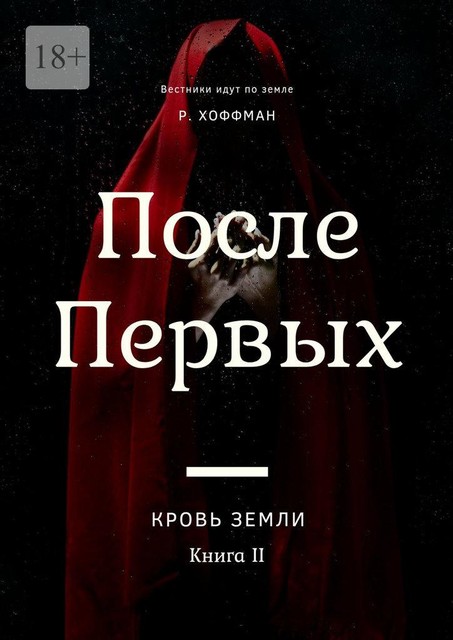 18+

Вестники идут по земле

Р. ХОФФМАН

После Первых

КРОВЬ ЗЕМЛИ

Книга II